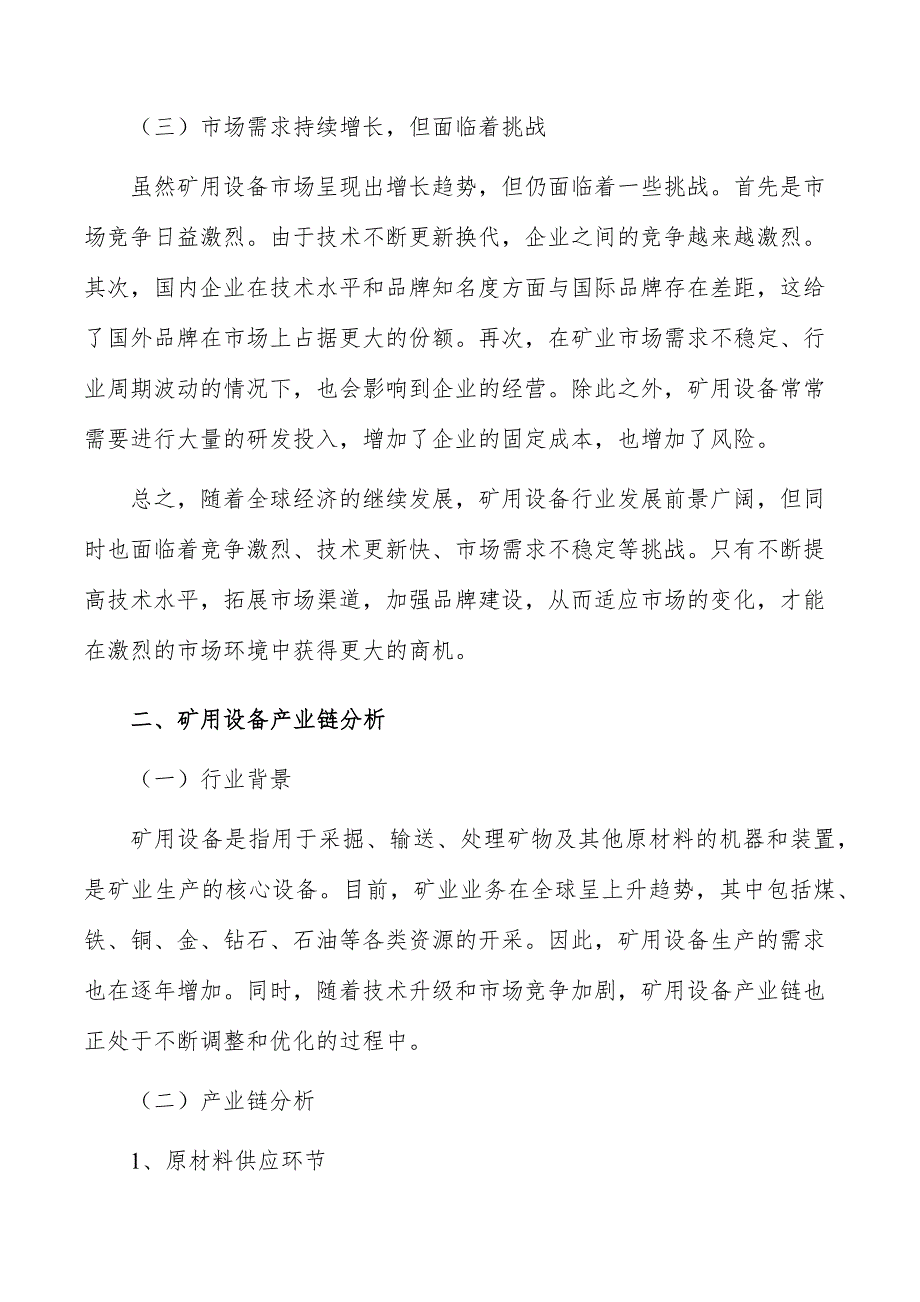 （三）市场需求持续增长，但面临着挑战

虽然矿用设备市场呈现出增长趋势，但仍面临着一些挑战。首先是市场竞争日益激烈。由于技术不断更新换代，企业之间的竞争越来越激烈。其次，国内企业在技术水平和品牌知名度方面与国际品牌存在差距，这给了国外品牌在市场上占据更大的份额。再次，在矿业市场需求不稳定、行业周期波动的情况下，也会影响到企业的经营。除此之外，矿用设备常常需要进行大量的研发投入，增加了企业的固定成本，也增加了风险。

总之，随着全球经济的继续发展，矿用设备行业发展前景广阔，但同时也面临着竞争激烈、技术更新快、市场需求不稳定等挑战。只有不断提高技术水平，拓展市场渠道，加强品牌建设，从而适应市场的变化，才能在激烈的市场环境中获得更大的商机。

二、矿用设备产业链分析

（一）行业背景

矿用设备是指用于采掘、输送、处理矿物及其他原材料的机器和装置，是矿业生产的核心设备。目前，矿业业务在全球呈上升趋势，其中包括煤、铁、铜、金、钻石、石油等各类资源的开采。因此，矿用设备生产的需求也在逐年增加。同时，随着技术升级和市场竞争加剧，矿用设备产业链也正处于不断调整和优化的过程中。

（二）产业链分析

1、原材料供应环节